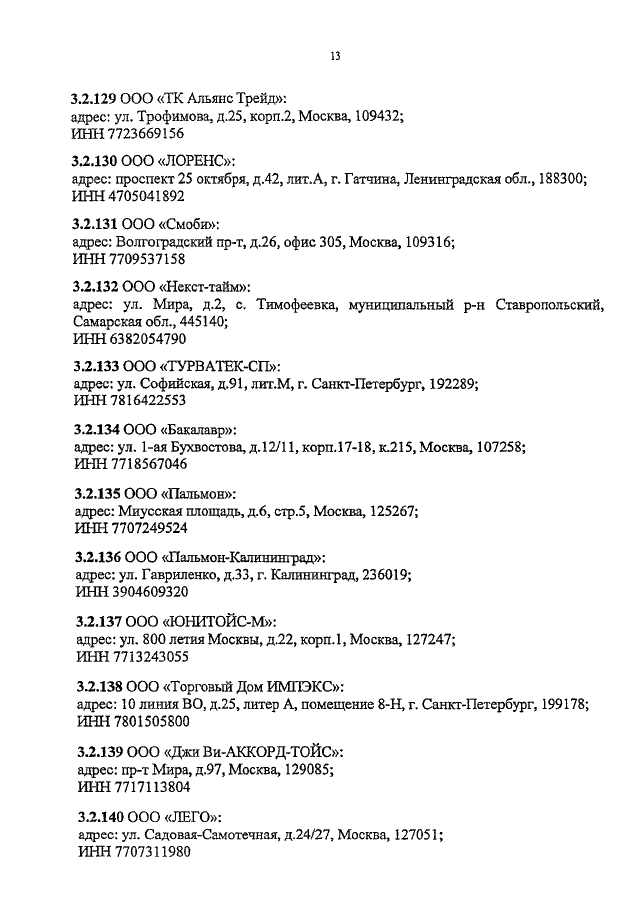 13

3.2.129 ООО «ТК Альянс Трейд»:
адрес: ул. Трофимова, д.25, корп.2, Москва, 109432;
ИНН 7723669156

3.2.130 ООО «ЛОРЕНС»:
адрес: проспект 25 октября, д.42, лит.А, г. Гатчина, Ленинградская обл., 188300;
ИНН 4705041892

3.2.131 ООО «Смоби»:
адрес: Волгоградский пр-т, д.26, офис 305, Москва, 109316;
ИНН 7709537158

3.2.132 ООО «Некст-тайм»:
адрес: ул. Мира, д.2, с. Тимофеевка, муниципальный р-н Ставропольский, Самарская обл., 445140;
ИНН 6382054790

3.2.133 ООО «ТУРВАТЕК-СП»:
адрес: ул. Софийская, д.91, лит.М, г. Санкт-Петербург, 192289;
ИНН 7816422553

3.2.134 ООО «Бакалавр»:
адрес: ул. 1-ая Бухвостова, д.12/11, корп.17-18, к.215, Москва, 107258;
ИНН 7718567046

3.2.135 ООО «Пальмон»:
адрес: Миусская площадь, д.6, стр.5, Москва, 125267;
ИНН 7707249524

3.2.136 ООО «Пальмон-Калининград»:
адрес: ул. Гавриленко, д.33, г. Калининград, 236019;
ИНН 3904609320

3.2.137 ООО «ЮНИТОЙС-М»:
адрес: ул. 800 летия Москвы, д.22, корп.1, Москва, 127247;
ИНН 7713243055

3.2.138 ООО «Торговый Дом ИМПЭКС»:
адрес: 10 линия ВО, д.25, литер А, помещение 8-Н, г. Санкт-Петербург, 199178;
ИНН 7801505800

3.2.139 ООО «Джи Ви-АККОРД-ТОЙС»:
адрес: пр-т Мира, д.97, Москва, 129085;
ИНН 7717113804

3.2.140 ООО «ЛЕГО»:
адрес: ул. Садовая-Самотечная, д.24/27, Москва, 127051;
ИНН 7707311980